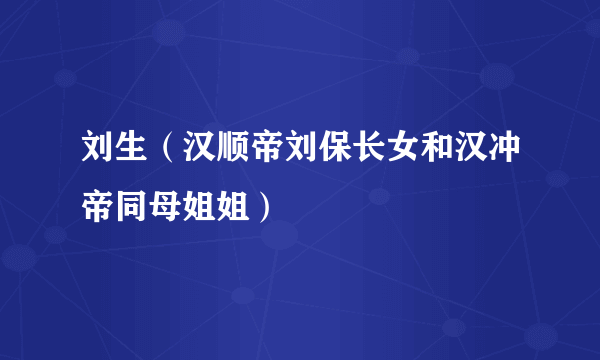 刘生（汉顺帝刘保长女和汉冲帝同母姐姐）